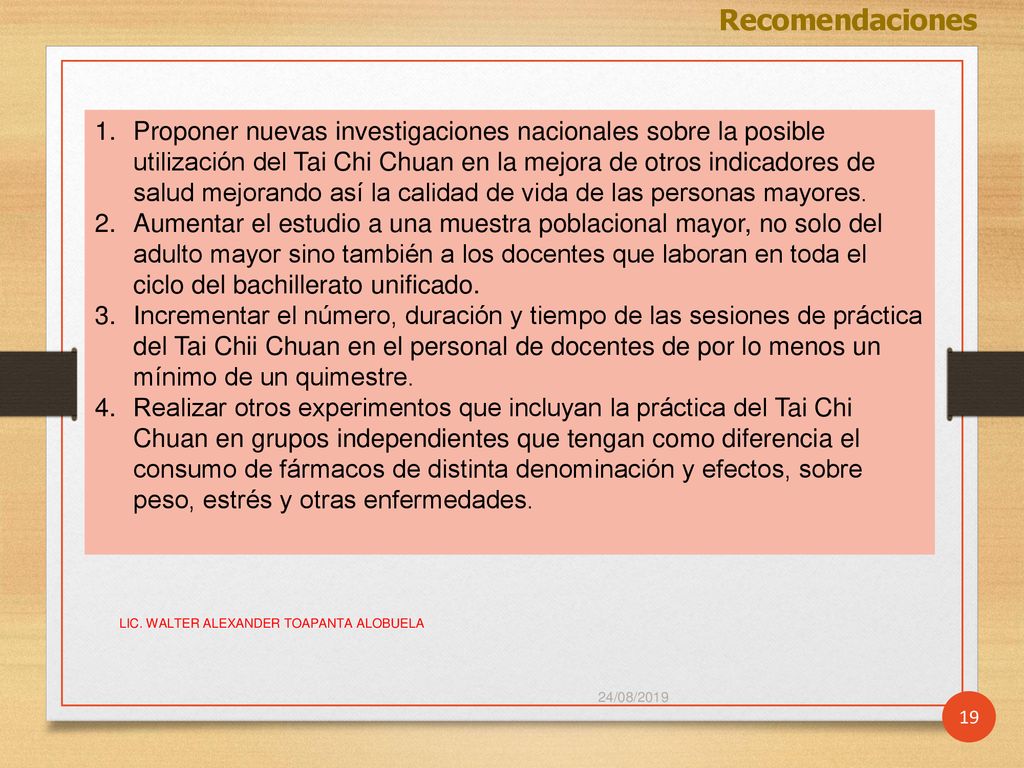 Recomendaciones

1. Proponer nuevas investigaciones nacionales sobre la posible utilización del Tai Chi Chuan en la mejora de otros indicadores de salud mejorando así la calidad de vida de las personas mayores.
2. Aumentar el estudio a una muestra poblacional mayor, no solo del adulto mayor sino también a los docentes que laboran en toda el ciclo del bachillerato unificado.
3. Incrementar el número, duración y tiempo de las sesiones de práctica del Tai Chii Chuan en el personal de docentes de por lo menos un mínimo de un quimestre.
4. Realizar otros experimentos que incluyan la práctica del Tai Chi Chuan en grupos independientes que tengan como diferencia el consumo de fármacos de distinta denominación y efectos, sobre peso, estrés y otras enfermedades.

LIC. WALTER ALEXANDER TOAPANTA ALOBUELA

24/08/2019

19